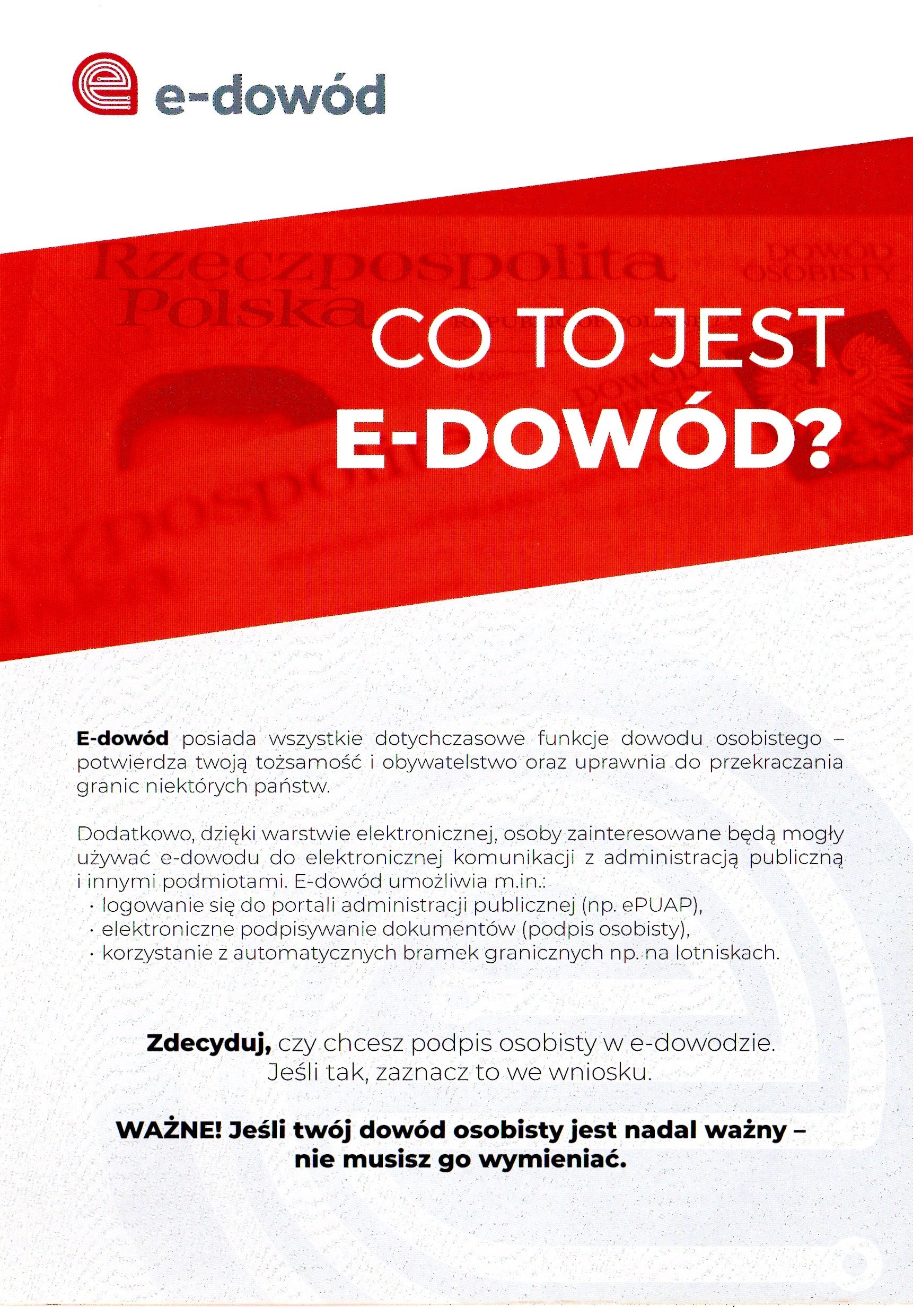 e-dowód

Rzeczpospolita Polska

DOWÓD OSOBISTY

CO TO JEST
E-DOWÓD?

E-dowód posiada wszystkie dotychczasowe funkcje dowodu osobistego – potwierdza twoją tożsamość i obywatelstwo oraz uprawnia do przekraczania granic niektórych państw.

Dodatkowo, dzięki warstwie elektronicznej, osoby zainteresowane będą mogły używać e-dowodu do elektronicznej komunikacji z administracją publiczną i innymi podmiotami. E-dowód umożliwia m.in.:
· logowanie się do portali administracji publicznej (np. ePUAP),
· elektroniczne podpisywanie dokumentów (podpis osobisty),
· korzystanie z automatycznych bramek granicznych np. na lotniskach.

Zdecyduj, czy chcesz podpis osobisty w e-dowodzie. Jeśli tak, zaznacz to we wniosku.

WAŻNE! Jeśli twój dowód osobisty jest nadal ważny – nie musisz go wymieniać.